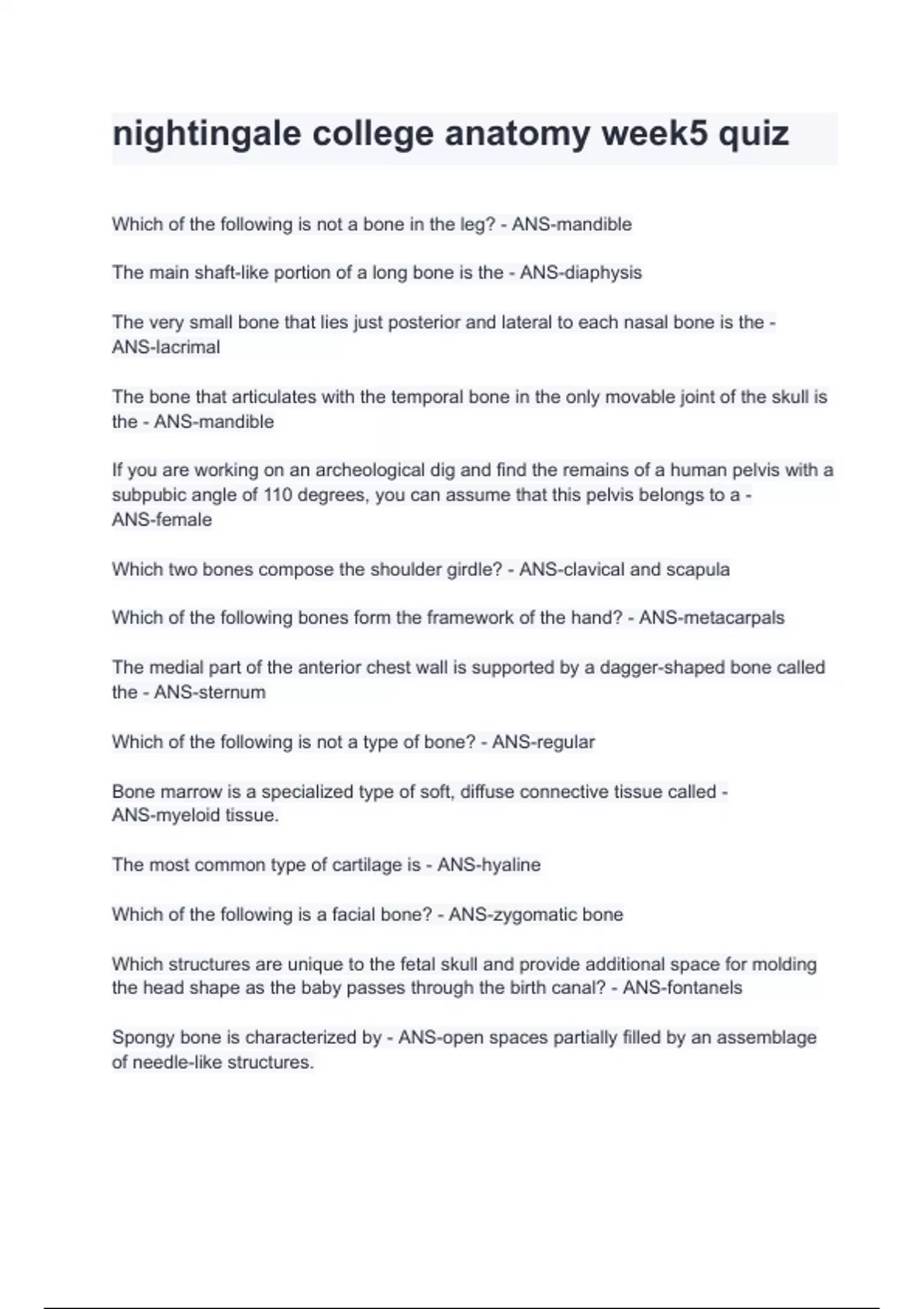 nightingale college anatomy week5 quiz

Which of the following is not a bone in the leg? - ANS-mandible

The main shaft-like portion of a long bone is the - ANS-diaphysis

The very small bone that lies just posterior and lateral to each nasal bone is the - ANS-lacrimal

The bone that articulates with the temporal bone in the only movable joint of the skull is the - ANS-mandible

If you are working on an archeological dig and find the remains of a human pelvis with a subpubic angle of 110 degrees, you can assume that this pelvis belongs to a - ANS-female

Which two bones compose the shoulder girdle? - ANS-clavical and scapula

Which of the following bones form the framework of the hand? - ANS-metacarpals

The medial part of the anterior chest wall is supported by a dagger-shaped bone called the - ANS-sternum

Which of the following is not a type of bone? - ANS-regular

Bone marrow is a specialized type of soft, diffuse connective tissue called - ANS-myeloid tissue.

The most common type of cartilage is - ANS-hyaline

Which of the following is a facial bone? - ANS-zygomatic bone

Which structures are unique to the fetal skull and provide additional space for molding the head shape as the baby passes through the birth canal? - ANS-fontanels

Spongy bone is characterized by - ANS-open spaces partially filled by an assemblage of needle-like structures.